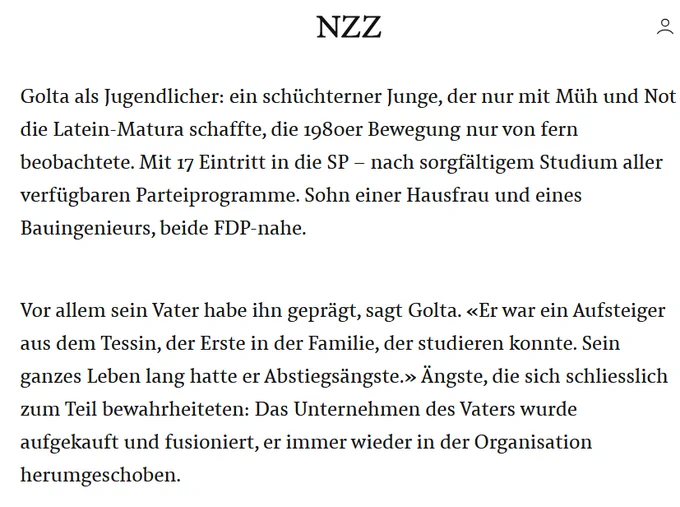 NZZ

Golta als Jugendlicher: ein schüchterner Junge, der nur mit Müh und Not die Latein-Matura schaffte, die 1980er Bewegung nur von fern beobachtete. Mit 17 Eintritt in die SP – nach sorgfältigem Studium aller verfügbaren Parteiprogramme. Sohn einer Hausfrau und eines Bauingenieurs, beide FDP-nahe.

Vor allem sein Vater habe ihn geprägt, sagt Golta. «Er war ein Aufsteiger aus dem Tessin, der Erste in der Familie, der studieren konnte. Sein ganzes Leben lang hatte er Abstiegsängste.» Ängste, die sich schliesslich zum Teil bewahrheiteten: Das Unternehmen des Vaters wurde aufgekauft und fusioniert, er immer wieder in der Organisation herumgeschoben.